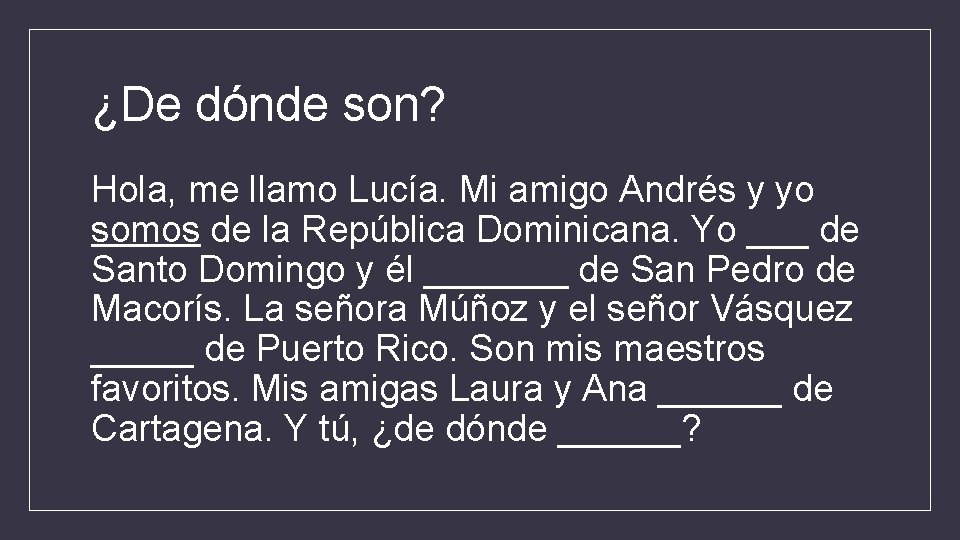 ¿De dónde son?

Hola, me llamo Lucía. Mi amigo Andrés y yo somos de la República Dominicana. Yo ___ de Santo Domingo y él _______ de San Pedro de Macorís. La señora Múñoz y el señor Vásquez _____ de Puerto Rico. Son mis maestros favoritos. Mis amigas Laura y Ana ______ de Cartagena. Y tú, ¿de dónde ______?